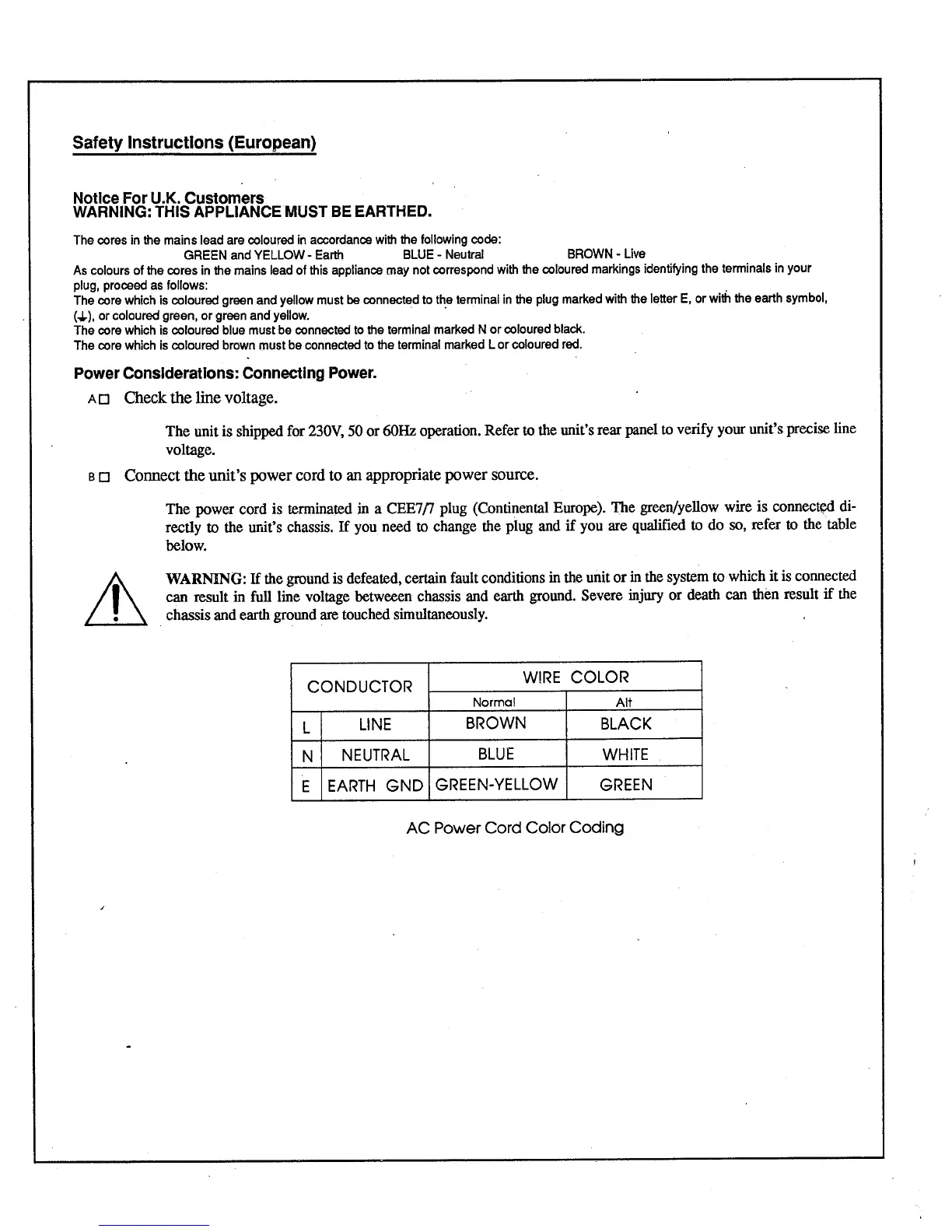 Safety Instructions (European)

Notice For U.K. Customers
WARNING: THIS APPLIANCE MUST BE EARTHED.

The cores in the mains lead are coloured in accordance with the following code:
GREEN and YELLOW - Earth BLUE - Neutral BROWN - Live
As colours of the cores in the mains lead of this appliance may not correspond with the coloured markings identifying the terminals in your plug, proceed as follows:
The core which is coloured green and yellow must be connected to the terminal in the plug marked with the letter E, or with the earth symbol, (⏚), or coloured green, or green and yellow.
The core which is coloured blue must be connected to the terminal marked N or coloured black.
The core which is coloured brown must be connected to the terminal marked L or coloured red.

Power Considerations: Connecting Power.

A □ Check the line voltage.

The unit is shipped for 230V, 50 or 60Hz operation. Refer to the unit's rear panel to verify your unit's precise line voltage.

B □ Connect the unit's power cord to an appropriate power source.

The power cord is terminated in a CEE7/7 plug (Continental Europe). The green/yellow wire is connected directly to the unit's chassis. If you need to change the plug and if you are qualified to do so, refer to the table below.

WARNING: If the ground is defeated, certain fault conditions in the unit or in the system to which it is connected can result in full line voltage betweeen chassis and earth ground. Severe injury or death can then result if the chassis and earth ground are touched simultaneously.

| CONDUCTOR | | WIRE COLOR | |
|---|---|---|---|
| | | Normal | Alt |
| L | LINE | BROWN | BLACK |
| N | NEUTRAL | BLUE | WHITE |
| E | EARTH GND | GREEN-YELLOW | GREEN |

AC Power Cord Color Coding